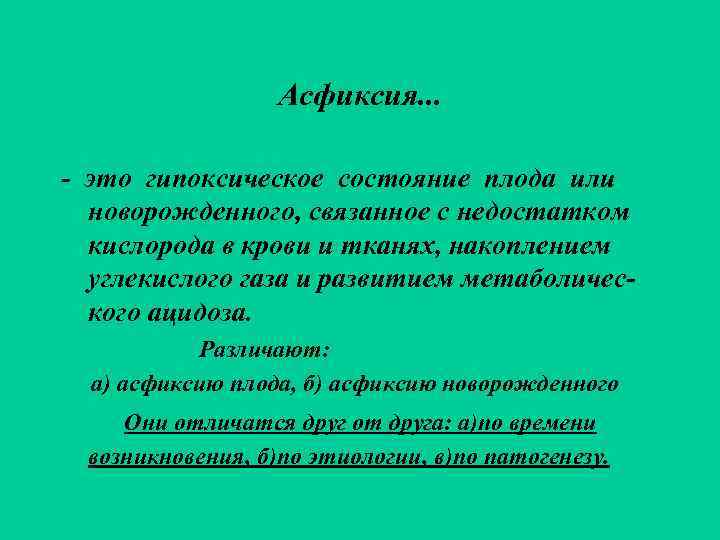 Асфиксия...

- это гипоксическое состояние плода или новорожденного, связанное с недостатком кислорода в крови и тканях, накоплением углекислого газа и развитием метаболического ацидоза.

Различают:

а) асфиксию плода, б) асфиксию новорожденного

Они отличатся друг от друга: а)по времени возникновения, б)по этиологии, в)по патогенезу.